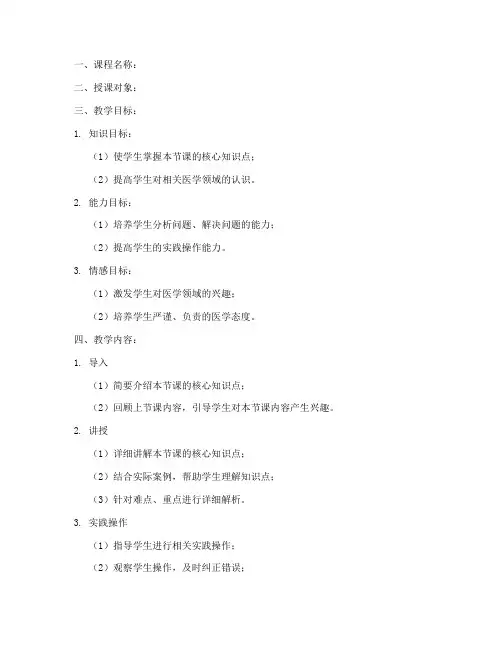 一、课程名称：

二、授课对象：

三、教学目标：

1. 知识目标：

（1）使学生掌握本节课的核心知识点；

（2）提高学生对相关医学领域的认识。

2. 能力目标：

（1）培养学生分析问题、解决问题的能力；

（2）提高学生的实践操作能力。

3. 情感目标：

（1）激发学生对医学领域的兴趣；

（2）培养学生严谨、负责的医学态度。

四、教学内容：

1. 导入

（1）简要介绍本节课的核心知识点；

（2）回顾上节课内容，引导学生对本节课内容产生兴趣。

2. 讲授

（1）详细讲解本节课的核心知识点；

（2）结合实际案例，帮助学生理解知识点；

（3）针对难点、重点进行详细解析。

3. 实践操作

（1）指导学生进行相关实践操作；

（2）观察学生操作，及时纠正错误；